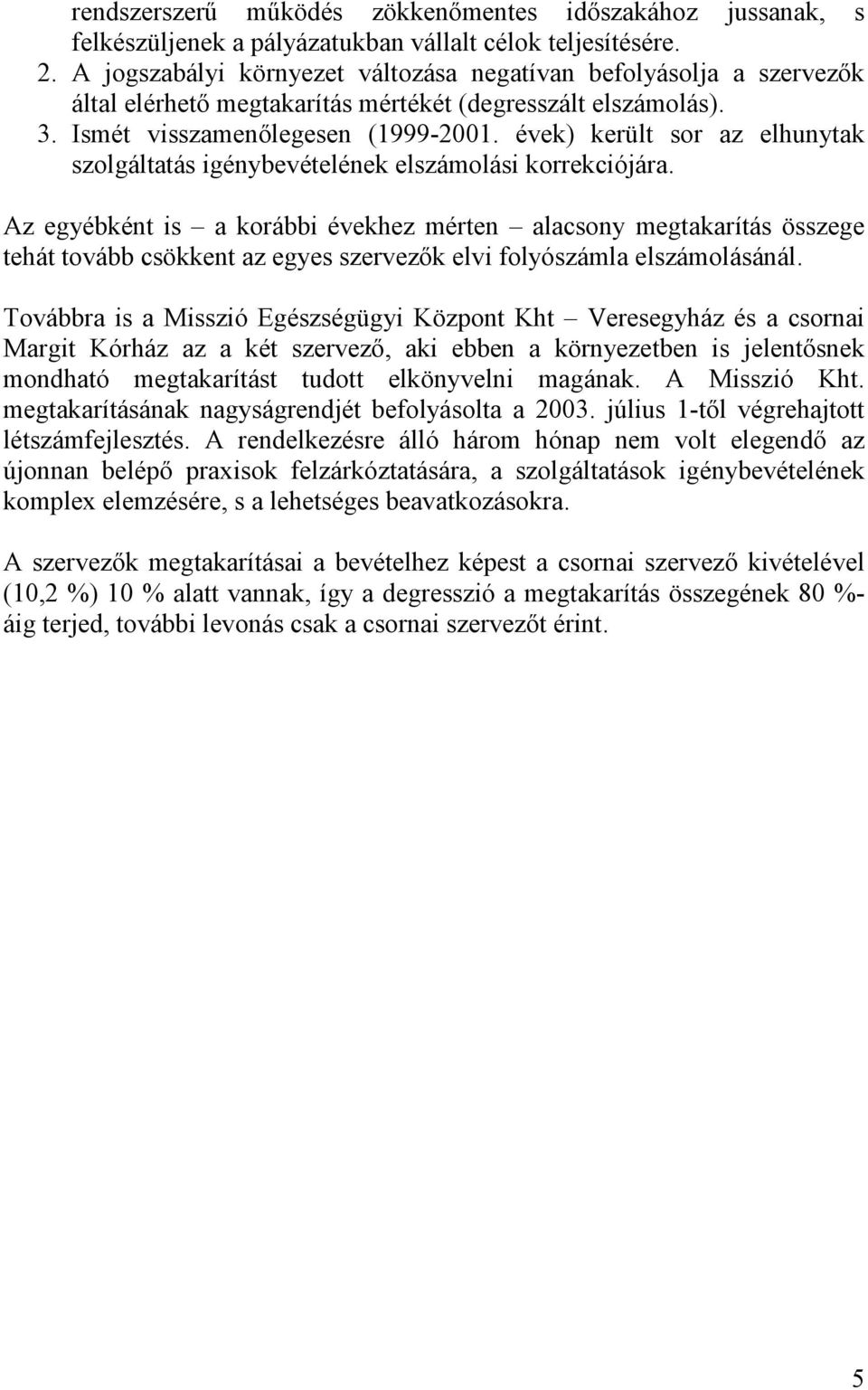 rendszerszerű működés zökkenőmentes időszakához jussanak, s felkészüljenek a pályázatukban vállalt célok teljesítésére.
2. A jogszabályi környezet változása negatívan befolyásolja a szervezők által elérhető megtakarítás mértékét (degresszált elszámolás).
3. Ismét visszamenőlegesen (1999-2001. évek) került sor az elhunytak szolgáltatás igénybevételének elszámolási korrekciójára.

Az egyébként is – a korábbi évekhez mérten – alacsony megtakarítás összege tehát tovább csökkent az egyes szervezők elvi folyószámla elszámolásánál.

Továbbra is a Misszió Egészségügyi Központ Kht – Veresegyház és a csornai Margit Kórház az a két szervező, aki ebben a környezetben is jelentősnek mondható megtakarítást tudott elkönyvelni magának. A Misszió Kht. megtakarításának nagyságrendjét befolyásolta a 2003. július 1-től végrehajtott létszámfejlesztés. A rendelkezésre álló három hónap nem volt elegendő az újonnan belépő praxisok felzárkóztatására, a szolgáltatások igénybevételének komplex elemzésére, s a lehetséges beavatkozásokra.

A szervezők megtakarításai a bevételhez képest a csornai szervező kivételével (10,2 %) 10 % alatt vannak, így a degresszió a megtakarítás összegének 80 %-áig terjed, további levonás csak a csornai szervezőt érint.

5